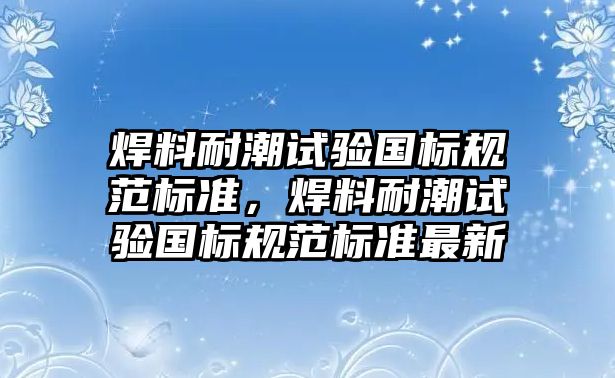 焊料耐潮试验国标规范标准，焊料耐潮试验国标规范标准最新